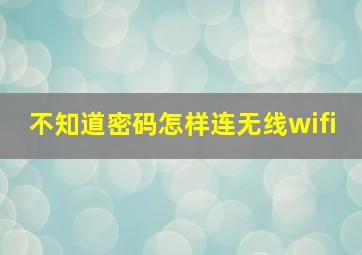 不知道密码怎样连无线wifi